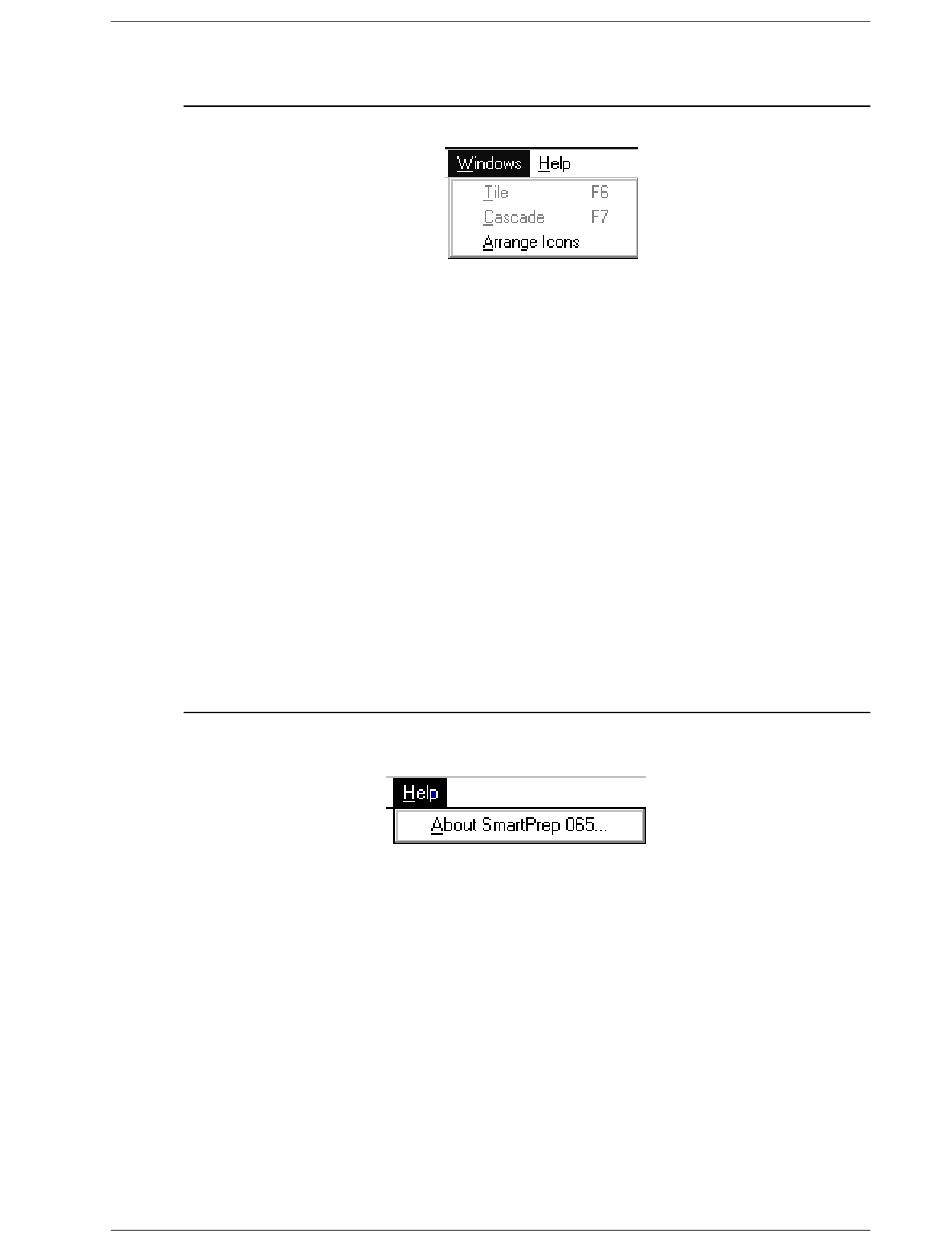 Windows Help

Tile F6

Cascade F7

Arrange Icons

Help

About SmartPrep 065...